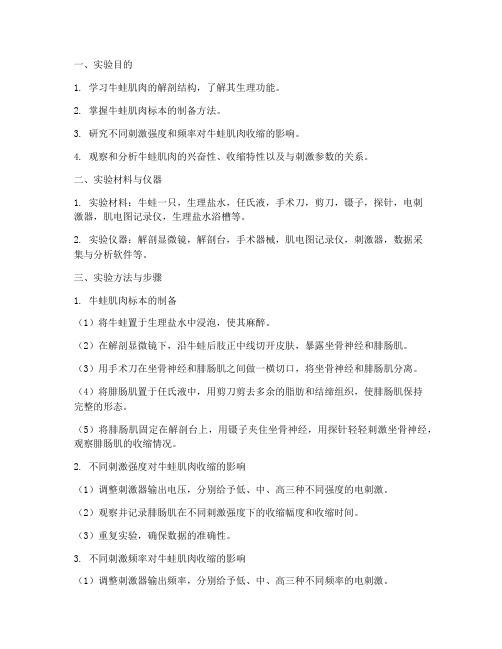 一、实验目的

1. 学习牛蛙肌肉的解剖结构，了解其生理功能。

2. 掌握牛蛙肌肉标本的制备方法。

3. 研究不同刺激强度和频率对牛蛙肌肉收缩的影响。

4. 观察和分析牛蛙肌肉的兴奋性、收缩特性以及与刺激参数的关系。

二、实验材料与仪器

1. 实验材料：牛蛙一只，生理盐水，任氏液，手术刀，剪刀，镊子，探针，电刺激器，肌电图记录仪，生理盐水浴槽等。

2. 实验仪器：解剖显微镜，解剖台，手术器械，肌电图记录仪，刺激器，数据采集与分析软件等。

三、实验方法与步骤

1. 牛蛙肌肉标本的制备

（1）将牛蛙置于生理盐水中浸泡，使其麻醉。

（2）在解剖显微镜下，沿牛蛙后肢正中线切开皮肤，暴露坐骨神经和腓肠肌。

（3）用手术刀在坐骨神经和腓肠肌之间做一横切口，将坐骨神经和腓肠肌分离。

（4）将腓肠肌置于任氏液中，用剪刀剪去多余的脂肪和结缔组织，使腓肠肌保持完整的形态。

（5）将腓肠肌固定在解剖台上，用镊子夹住坐骨神经，用探针轻轻刺激坐骨神经，观察腓肠肌的收缩情况。

2. 不同刺激强度对牛蛙肌肉收缩的影响

（1）调整刺激器输出电压，分别给予低、中、高三种不同强度的电刺激。

（2）观察并记录腓肠肌在不同刺激强度下的收缩幅度和收缩时间。

（3）重复实验，确保数据的准确性。

3. 不同刺激频率对牛蛙肌肉收缩的影响

（1）调整刺激器输出频率，分别给予低、中、高三种不同频率的电刺激。